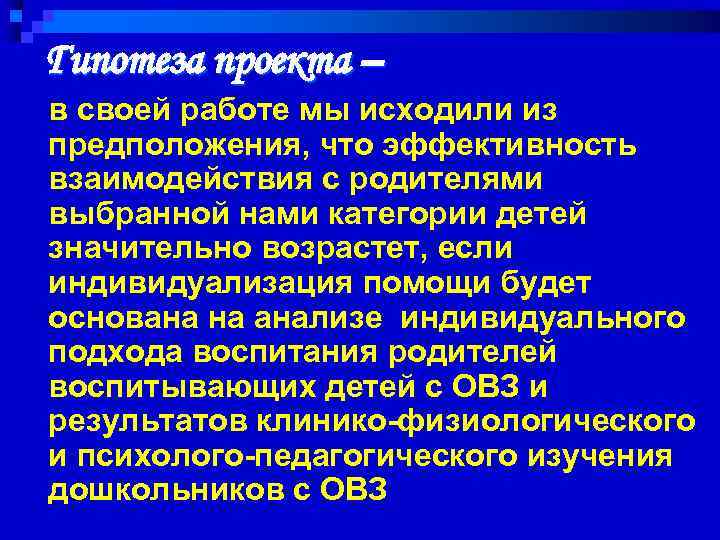 Гипотеза проекта –

в своей работе мы исходили из предположения, что эффективность взаимодействия с родителями выбранной нами категории детей значительно возрастет, если индивидуализация помощи будет основана на анализе индивидуального подхода воспитания родителей воспитывающих детей с ОВЗ и результатов клинико-физиологического и психолого-педагогического изучения дошкольников с ОВЗ